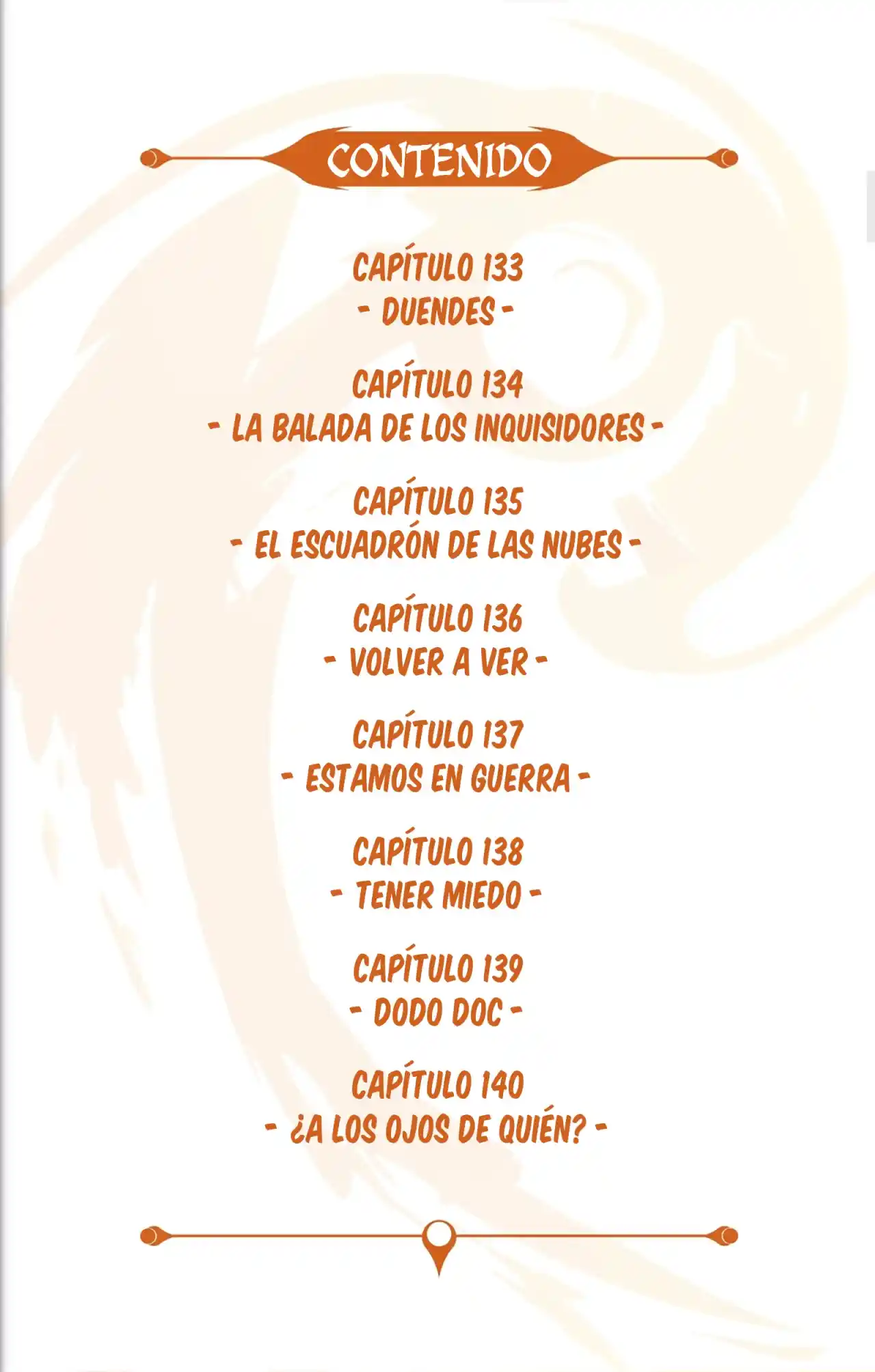 CONTENIDO

CAPÍTULO 133
- DUENDES -

CAPÍTULO 134
- LA BALADA DE LOS INQUISIDORES -

CAPÍTULO 135
- EL ESCUADRÓN DE LAS NUBES -

CAPÍTULO 136
- VOLVER A VER -

CAPÍTULO 137
- ESTAMOS EN GUERRA -

CAPÍTULO 138
- TENER MIEDO -

CAPÍTULO 139
- DODO DOC -

CAPÍTULO 140
- ¿A LOS OJOS DE QUIÉN? -